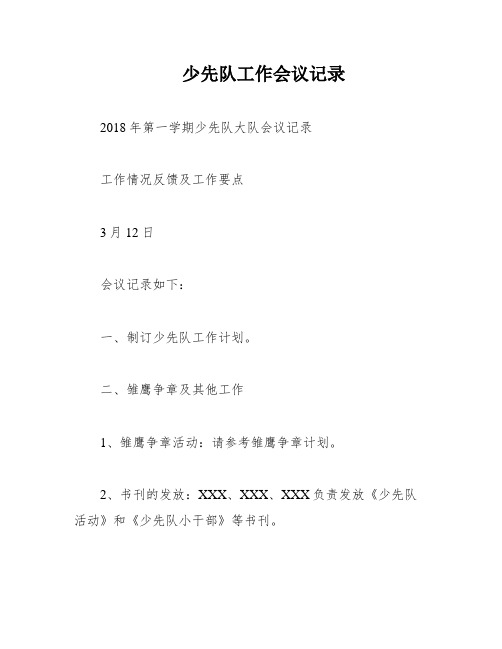 少先队工作会议记录

2018年第一学期少先队大队会议记录

工作情况反馈及工作要点

3月12日

会议记录如下：

一、制订少先队工作计划。

二、雏鹰争章及其他工作

1、雏鹰争章活动：请参考雏鹰争章计划。

2、书刊的发放：XXX、XXX、XXX负责发放《少先队活动》和《少先队小干部》等书刊。